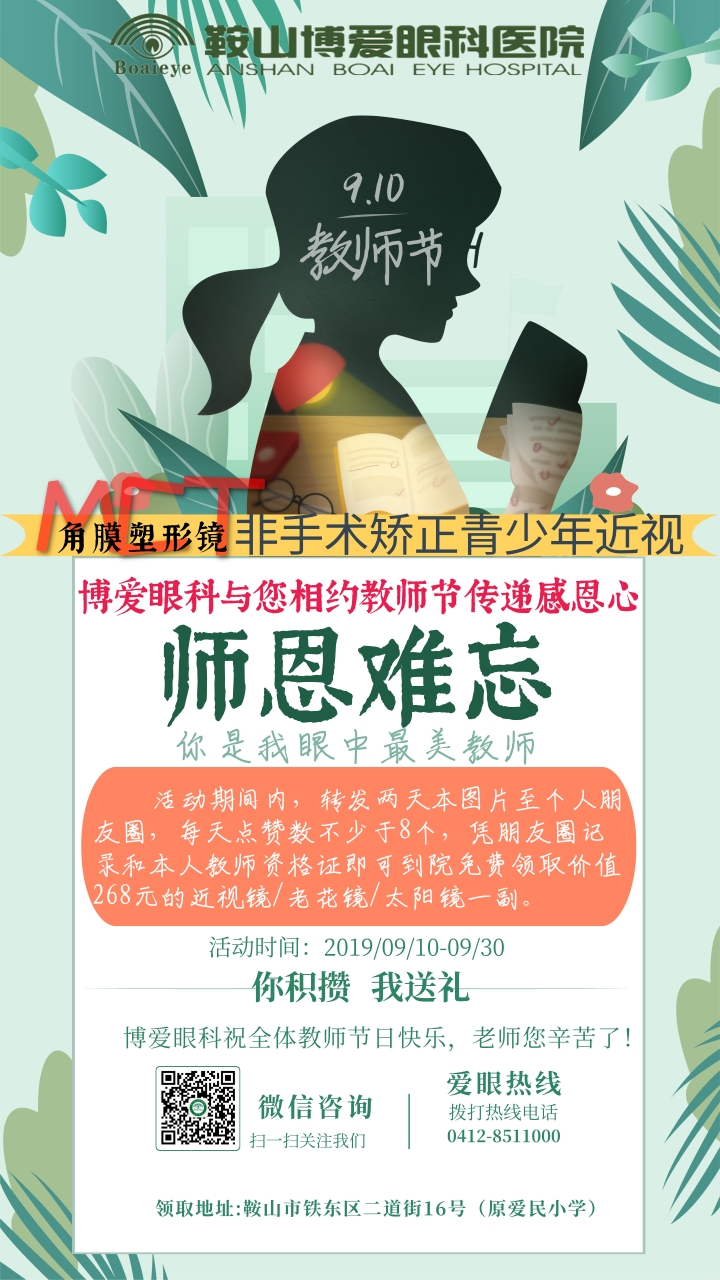 Boaieye 鞍山博爱眼科医院
ANSHAN BOAI EYE HOSPITAL

9.10
教师节

MCT
角膜塑形镜 非手术矫正青少年近视

博爱眼科与您相约教师节传递感恩心

师恩难忘

你是我眼中最美教师

活动期间内，转发两天本图片至个人朋友圈，每天点赞数不少于8个，凭朋友圈记录和本人教师资格证即可到院免费领取价值268元的近视镜/老花镜/太阳镜一副。

活动时间：2019/09/10-09/30

你积攒 我送礼

博爱眼科祝全体教师节日快乐，老师您辛苦了！

微信咨询
扫一扫关注我们

爱眼热线
拨打热线电话
0412-8511000

领取地址:鞍山市铁东区二道街16号（原爱民小学）